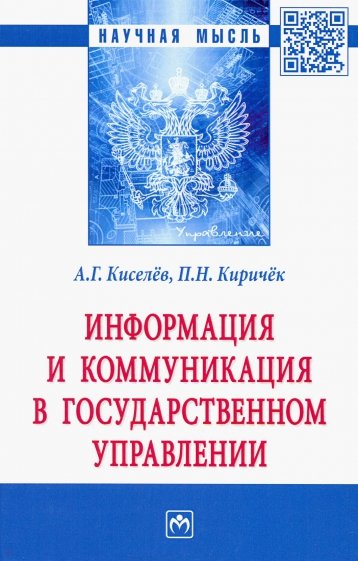 НАУЧНАЯ МЫСЛЬ

Управление

А.Г. Киселёв, П.Н. Киричёк

ИНФОРМАЦИЯ И КОММУНИКАЦИЯ В ГОСУДАРСТВЕННОМ УПРАВЛЕНИИ